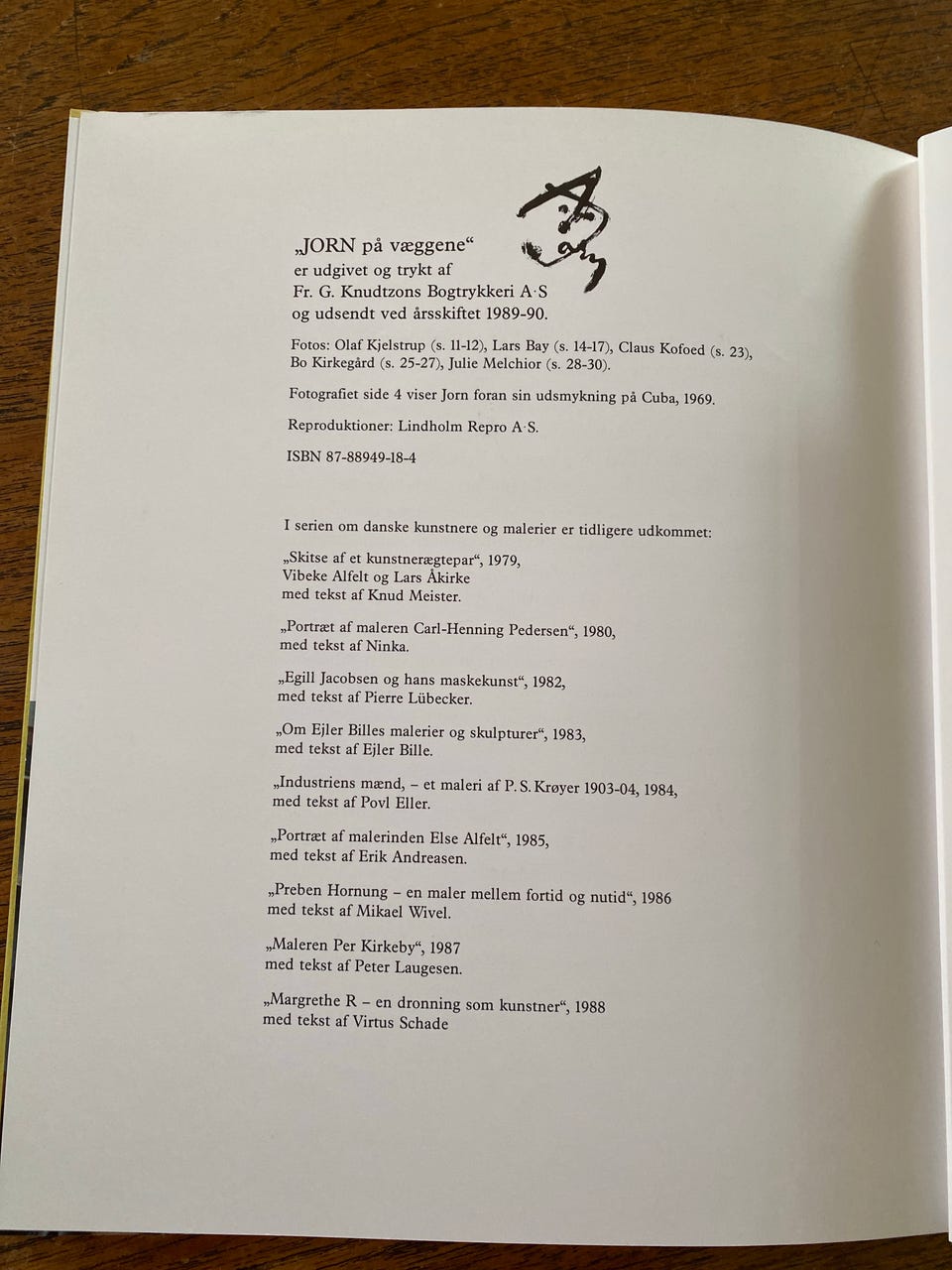 „JORN på væggene“
er udgivet og trykt af
Fr. G. Knudtzons Bogtrykkeri A·S
og udsendt ved årsskiftet 1989-90.

Fotos: Olaf Kjelstrup (s. 11-12), Lars Bay (s. 14-17), Claus Kofoed (s. 23), Bo Kirkegård (s. 25-27), Julie Melchior (s. 28-30).

Fotografiet side 4 viser Jorn foran sin udsmykning på Cuba, 1969.

Reproduktioner: Lindholm Repro A·S.

ISBN 87-88949-18-4

I serien om danske kunstnere og malerier er tidligere udkommet:

„Skitse af et kunstnerægtepar“, 1979,
Vibeke Alfelt og Lars Åkirke
med tekst af Knud Meister.

„Portræt af maleren Carl-Henning Pedersen“, 1980,
med tekst af Ninka.

„Egill Jacobsen og hans maskekunst“, 1982,
med tekst af Pierre Lübecker.

„Om Ejler Billes malerier og skulpturer“, 1983,
med tekst af Ejler Bille.

„Industriens mænd, – et maleri af P. S. Krøyer 1903-04, 1984,
med tekst af Povl Eller.

„Portræt af malerinden Else Alfelt“, 1985,
med tekst af Erik Andreasen.

„Preben Hornung – en maler mellem fortid og nutid“, 1986
med tekst af Mikael Wivel.

„Maleren Per Kirkeby“, 1987
med tekst af Peter Laugesen.

„Margrethe R – en dronning som kunstner“, 1988
med tekst af Virtus Schade